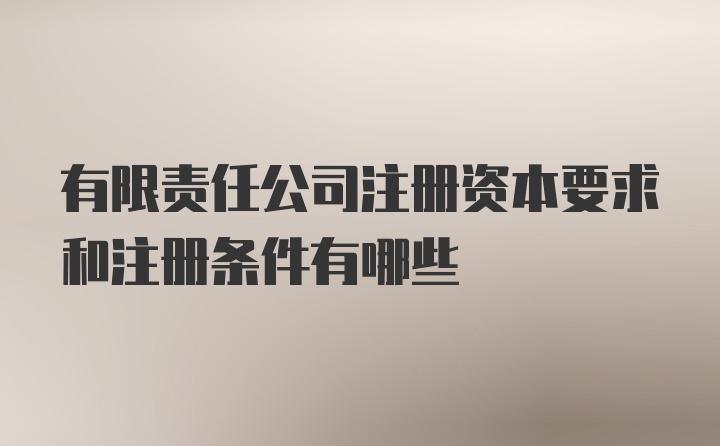 有限责任公司注册资本要求和注册条件有哪些